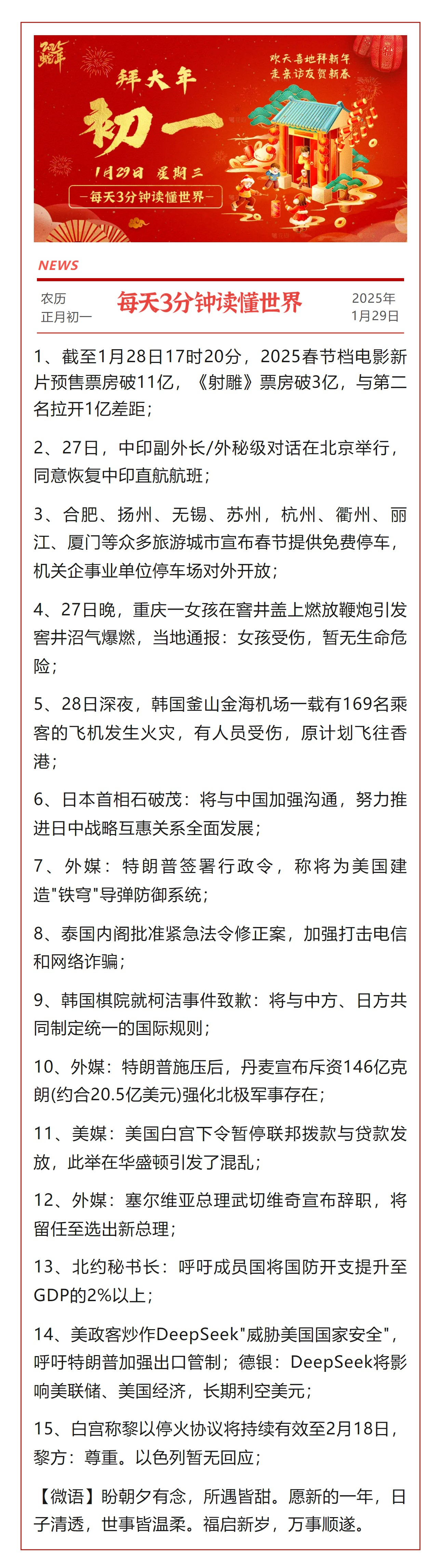 2025蛇年

拜大年

初一

1月29日 星期三

—每天3分钟读懂世界—

欢天喜地拜新年
走亲访友贺新春

NEWS

农历
正月初一

每天3分钟读懂世界

2025年
1月29日

1、截至1月28日17时20分，2025春节档电影新片预售票房破11亿，《射雕》票房破3亿，与第二名拉开1亿差距；

2、27日，中印副外长/外秘级对话在北京举行，同意恢复中印直航航班；

3、合肥、扬州、无锡、苏州，杭州、衢州、丽江、厦门等众多旅游城市宣布春节提供免费停车，机关企事业单位停车场对外开放；

4、27日晚，重庆一女孩在窨井盖上燃放鞭炮引发窨井沼气爆燃，当地通报：女孩受伤，暂无生命危险；

5、28日深夜，韩国釜山金海机场一载有169名乘客的飞机发生火灾，有人员受伤，原计划飞往香港；

6、日本首相石破茂：将与中国加强沟通，努力推进日中战略互惠关系全面发展；

7、外媒：特朗普签署行政令，称将为美国建造"铁穹"导弹防御系统；

8、泰国内阁批准紧急法令修正案，加强打击电信和网络诈骗；

9、韩国棋院就柯洁事件致歉：将与中方、日方共同制定统一的国际规则；

10、外媒：特朗普施压后，丹麦宣布斥资146亿克朗(约合20.5亿美元)强化北极军事存在；

11、美媒：美国白宫下令暂停联邦拨款与贷款发放，此举在华盛顿引发了混乱；

12、外媒：塞尔维亚总理武切维奇宣布辞职，将留任至选出新总理；

13、北约秘书长：呼吁成员国将国防开支提升至GDP的2%以上；

14、美政客炒作DeepSeek"威胁美国国家安全"，呼吁特朗普加强出口管制；德银：DeepSeek将影响美联储、美国经济，长期利空美元；

15、白宫称黎以停火协议将持续有效至2月18日，黎方：尊重。以色列暂无回应；

【微语】盼朝夕有念，所遇皆甜。愿新的一年，日子清透，世事皆温柔。福启新岁，万事顺遂。